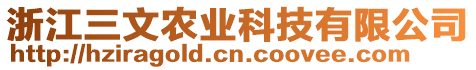 浙江三文农业科技有限公司
http://hziragold.cn.coovee.com